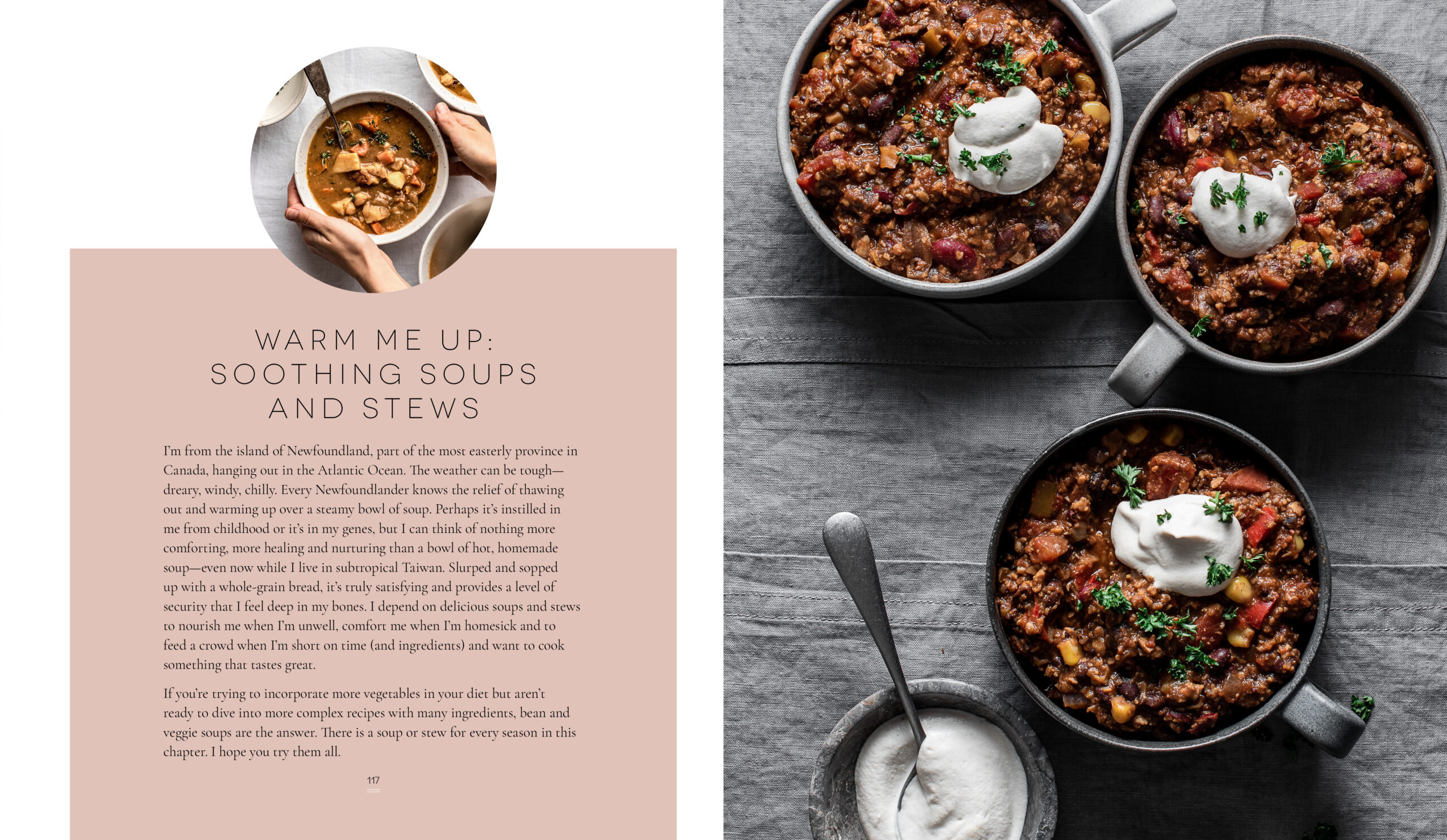 WARM ME UP: SOOTHING SOUPS AND STEWS

I'm from the island of Newfoundland, part of the most easterly province in Canada, hanging out in the Atlantic Ocean. The weather can be tough—dreary, windy, chilly. Every Newfoundlander knows the relief of thawing out and warming up over a steamy bowl of soup. Perhaps it's instilled in me from childhood or it's in my genes, but I can think of nothing more comforting, more healing and nurturing than a bowl of hot, homemade soup—even now while I live in subtropical Taiwan. Slurped and sopped up with a whole-grain bread, it's truly satisfying and provides a level of security that I feel deep in my bones. I depend on delicious soups and stews to nourish me when I'm unwell, comfort me when I'm homesick and to feed a crowd when I'm short on time (and ingredients) and want to cook something that tastes great.

If you're trying to incorporate more vegetables in your diet but aren't ready to dive into more complex recipes with many ingredients, bean and veggie soups are the answer. There is a soup or stew for every season in this chapter. I hope you try them all.

117